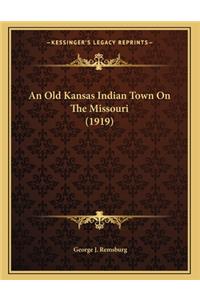 —KESSINGER'S LEGACY REPRINTS—

An Old Kansas Indian Town On The Missouri (1919)

George J. Remsburg